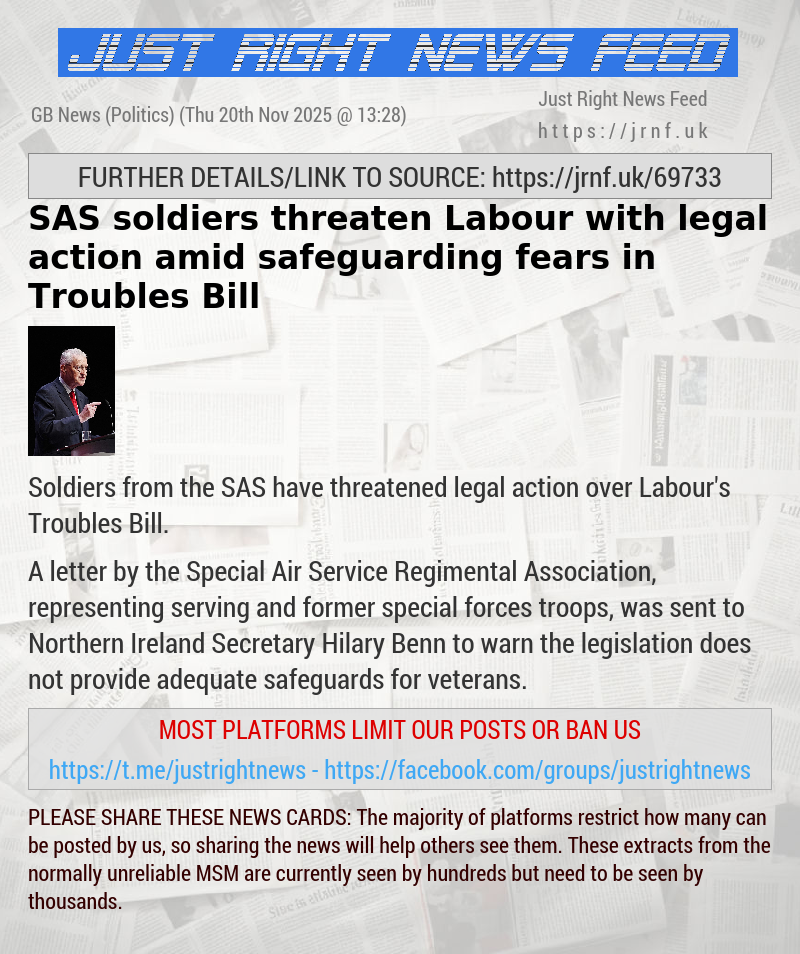 JUST RIGHT NEWS FEED

GB News (Politics) (Thu 20th Nov 2025 @ 13:28)

Just Right News Feed
https://jrnf.uk

FURTHER DETAILS/LINK TO SOURCE: https://jrnf.uk/69733

SAS soldiers threaten Labour with legal action amid safeguarding fears in Troubles Bill

Soldiers from the SAS have threatened legal action over Labour's Troubles Bill.

A letter by the Special Air Service Regimental Association, representing serving and former special forces troops, was sent to Northern Ireland Secretary Hilary Benn to warn the legislation does not provide adequate safeguards for veterans.

MOST PLATFORMS LIMIT OUR POSTS OR BAN US

https://t.me/justrightnews - https://facebook.com/groups/justrightnews

PLEASE SHARE THESE NEWS CARDS: The majority of platforms restrict how many can be posted by us, so sharing the news will help others see them. These extracts from the normally unreliable MSM are currently seen by hundreds but need to be seen by thousands.